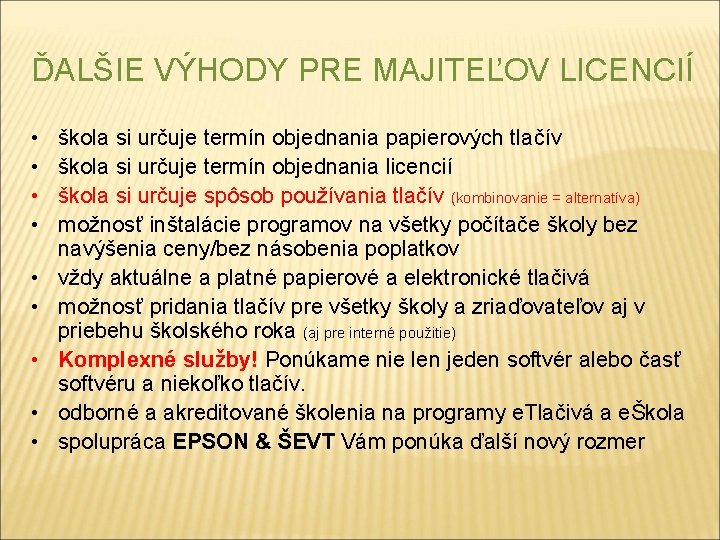 ĎALŠIE VÝHODY PRE MAJITEĽOV LICENCIÍ

• škola si určuje termín objednania papierových tlačív
• škola si určuje termín objednania licencií
• škola si určuje spôsob používania tlačív (kombinovanie = alternatíva)
• možnosť inštalácie programov na všetky počítače školy bez navýšenia ceny/bez násobenia poplatkov
• vždy aktuálne a platné papierové a elektronické tlačivá
• možnosť pridania tlačív pre všetky školy a zriaďovateľov aj v priebehu školského roka (aj pre interné použitie)
• Komplexné služby! Ponúkame nie len jeden softvér alebo časť softvéru a niekoľko tlačív.
• odborné a akreditované školenia na programy eTlačivá a eŠkola
• spolupráca EPSON & ŠEVT Vám ponúka ďalší nový rozmer